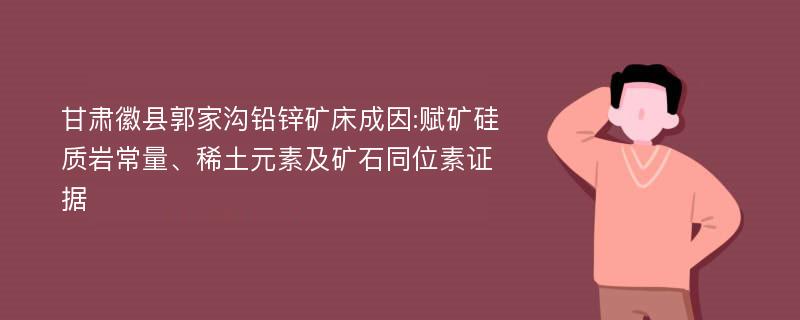 甘肃徽县郭家沟铅锌矿床成因:赋矿硅质岩常量、稀土元素及矿石同位素证据